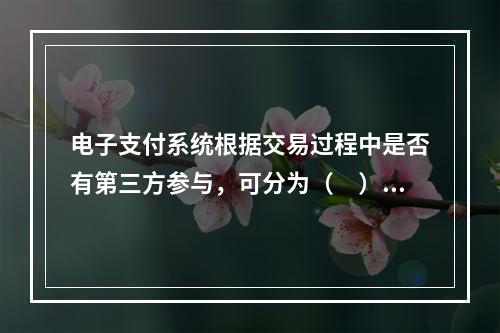 电子支付系统根据交易过程中是否有第三方参与，可分为（　）...